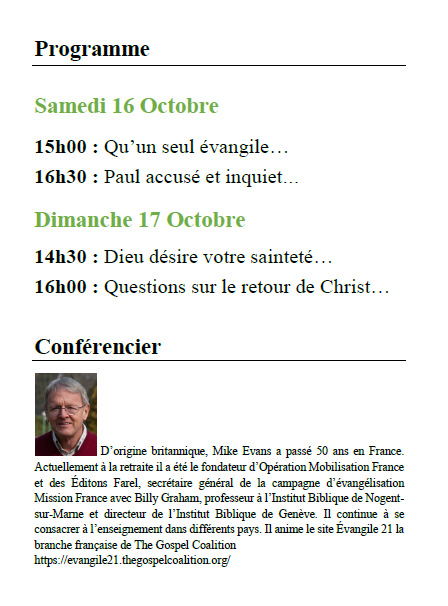 Programme

Samedi 16 Octobre

15h00 : Qu'un seul évangile…

16h30 : Paul accusé et inquiet...

Dimanche 17 Octobre

14h30 : Dieu désire votre sainteté…

16h00 : Questions sur le retour de Christ…

Conférencier

D'origine britannique, Mike Evans a passé 50 ans en France. Actuellement à la retraite il a été le fondateur d'Opération Mobilisation France et des Éditons Farel, secrétaire général de la campagne d'évangélisation Mission France avec Billy Graham, professeur à l'Institut Biblique de Nogent-sur-Marne et directeur de l'Institut Biblique de Genève. Il continue à se consacrer à l'enseignement dans différents pays. Il anime le site Évangile 21 la branche française de The Gospel Coalition https://evangile21.thegospelcoalition.org/